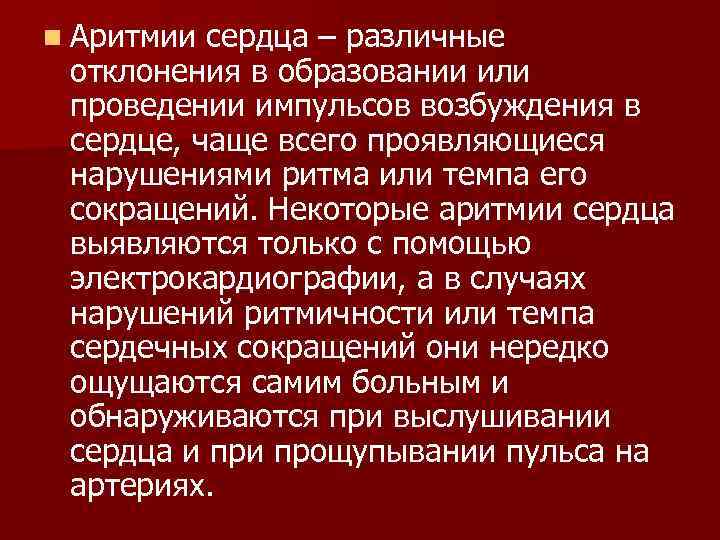 Аритмии сердца – различные отклонения в образовании или проведении импульсов возбуждения в сердце, чаще всего проявляющиеся нарушениями ритма или темпа его сокращений. Некоторые аритмии сердца выявляются только с помощью электрокардиографии, а в случаях нарушений ритмичности или темпа сердечных сокращений они нередко ощущаются самим больным и обнаруживаются при выслушивании сердца и при прощупывании пульса на артериях.